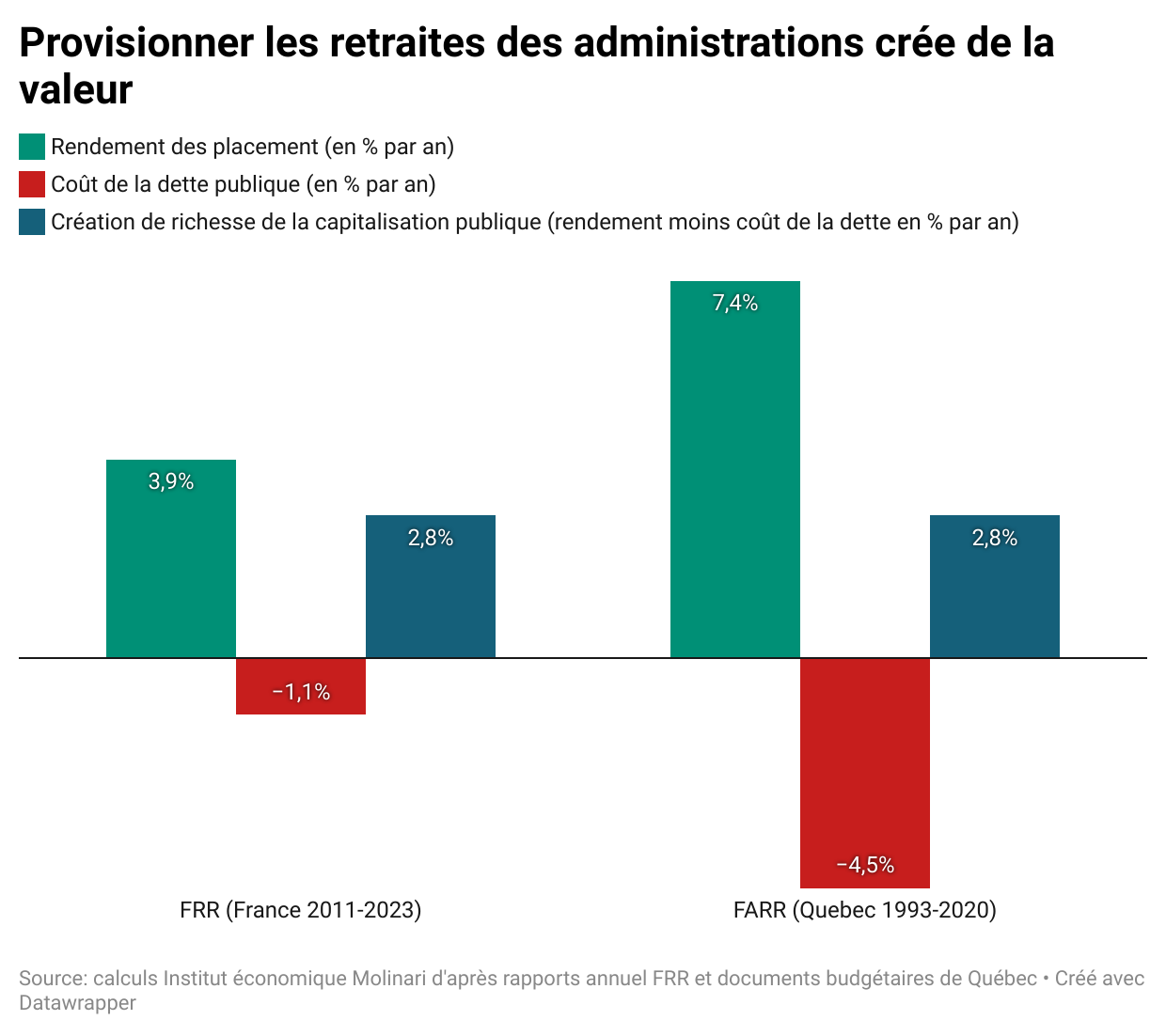 Provisionner les retraites des administrations crée de la valeur

Rendement des placement (en % par an)
Coût de la dette publique (en % par an)
Création de richesse de la capitalisation publique (rendement moins coût de la dette en % par an)

3,9%
−1,1%
2,8%
7,4%
−4,5%
2,8%

FRR (France 2011-2023)
FARR (Quebec 1993-2020)

Source: calculs Institut économique Molinari d'après rapports annuel FRR et documents budgétaires de Québec • Créé avec Datawrapper